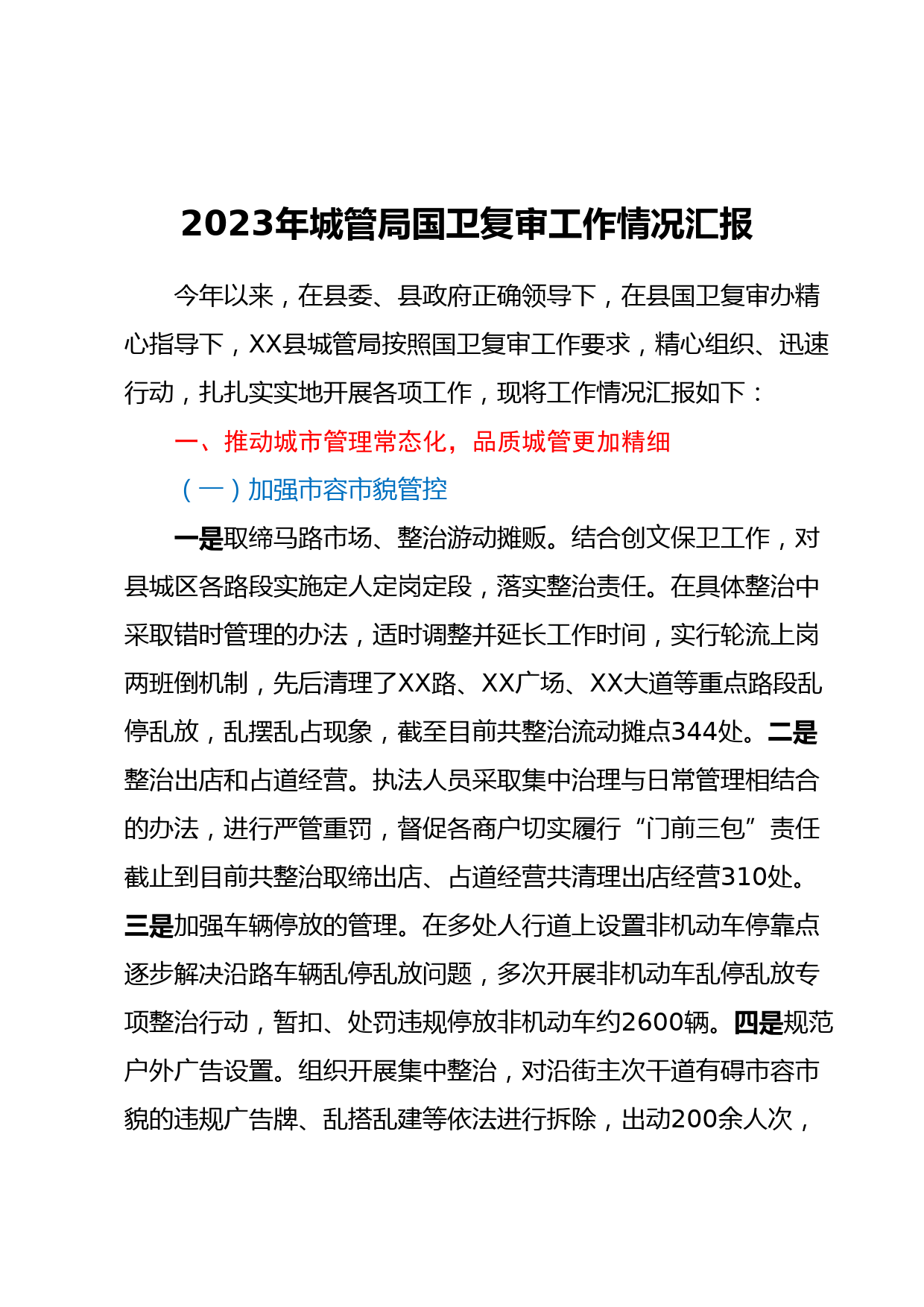 2023年城管局国卫复审工作情况汇报

今年以来，在县委、县政府正确领导下，在县国卫复审办精心指导下，XX县城管局按照国卫复审工作要求，精心组织、迅速行动，扎扎实实地开展各项工作，现将工作情况汇报如下：

一、推动城市管理常态化，品质城管更加精细

（一）加强市容市貌管控

一是取缔马路市场、整治游动摊贩。结合创文保卫工作，对县城区各路段实施定人定岗定段，落实整治责任。在具体整治中采取错时管理的办法，适时调整并延长工作时间，实行轮流上岗两班倒机制，先后清理了XX路、XX广场、XX大道等重点路段乱停乱放，乱摆乱占现象，截至目前共整治流动摊点344处。二是整治出店和占道经营。执法人员采取集中治理与日常管理相结合的办法，进行严管重罚，督促各商户切实履行“门前三包”责任截止到目前共整治取缔出店、占道经营共清理出店经营310处。三是加强车辆停放的管理。在多处人行道上设置非机动车停靠点逐步解决沿路车辆乱停乱放问题，多次开展非机动车乱停乱放专项整治行动，暂扣、处罚违规停放非机动车约2600辆。四是规范户外广告设置。组织开展集中整治，对沿街主次干道有碍市容市貌的违规广告牌、乱搭乱建等依法进行拆除，出动200余人次，